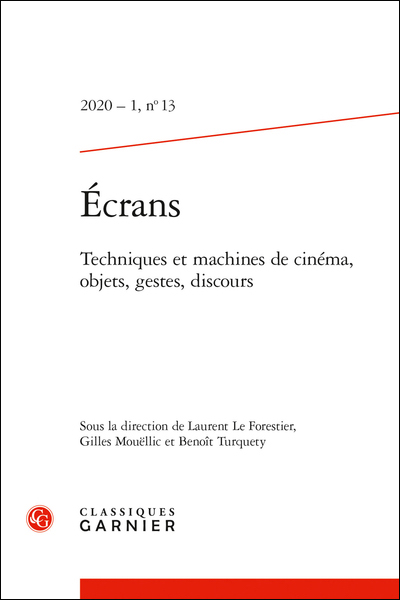 2020 – 1, nº 13

Écrans

Techniques et machines de cinéma, objets, gestes, discours

Sous la direction de Laurent Le Forestier, Gilles Mouëllic et Benoît Turquety

CLASSIQUES
GARNIER